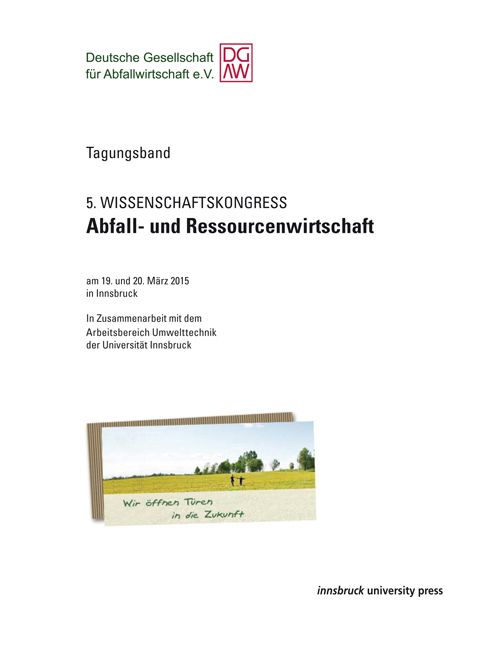 Deutsche Gesellschaft
für Abfallwirtschaft e.V.

DG
AW

Tagungsband

5. WISSENSCHAFTSKONGRESS
Abfall- und Ressourcenwirtschaft

am 19. und 20. März 2015
in Innsbruck

In Zusammenarbeit mit dem
Arbeitsbereich Umwelttechnik
der Universität Innsbruck

Wir öffnen Türen
in die Zukunft

innsbruck university press